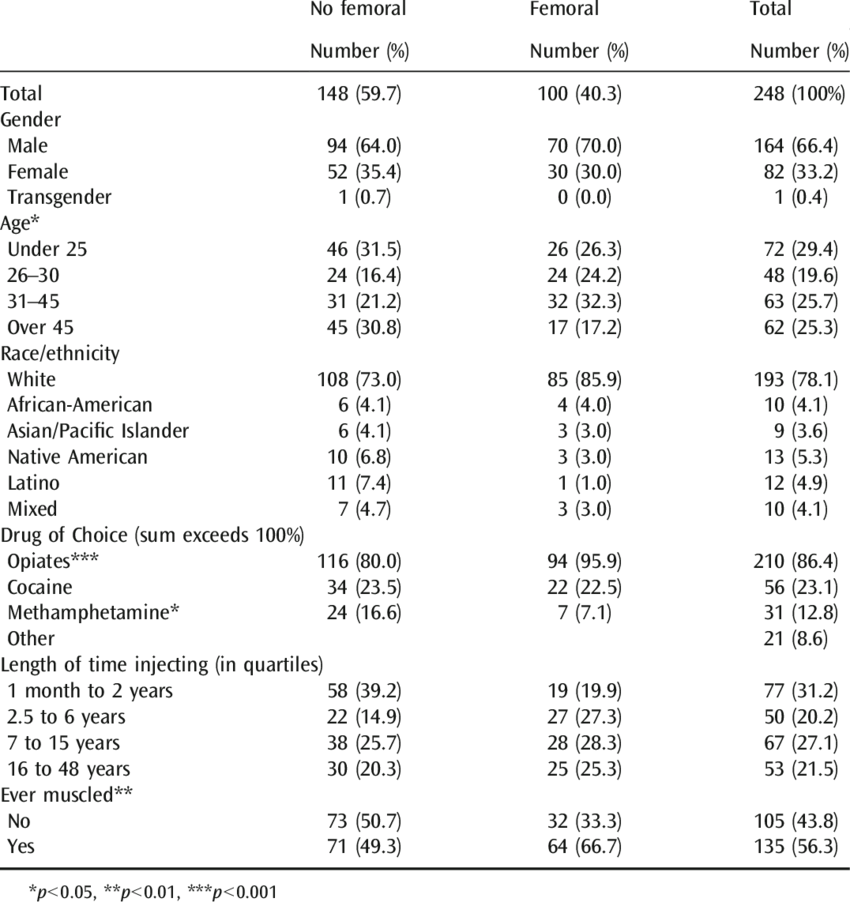 |  | No femoral Number (%) | Femoral Number (%) | Total Number (%) |
|---|---|---|---|
| Total | 148 (59.7) | 100 (40.3) | 248 (100%) |
| Gender |  |  |  |
| Male | 94 (64.0) | 70 (70.0) | 164 (66.4) |
| Female | 52 (35.4) | 30 (30.0) | 82 (33.2) |
| Transgender | 1 (0.7) | 0 (0.0) | 1 (0.4) |
| Age* |  |  |  |
| Under 25 | 46 (31.5) | 26 (26.3) | 72 (29.4) |
| 26–30 | 24 (16.4) | 24 (24.2) | 48 (19.6) |
| 31–45 | 31 (21.2) | 32 (32.3) | 63 (25.7) |
| Over 45 | 45 (30.8) | 17 (17.2) | 62 (25.3) |
| Race/ethnicity |  |  |  |
| White | 108 (73.0) | 85 (85.9) | 193 (78.1) |
| African-American | 6 (4.1) | 4 (4.0) | 10 (4.1) |
| Asian/Pacific Islander | 6 (4.1) | 3 (3.0) | 9 (3.6) |
| Native American | 10 (6.8) | 3 (3.0) | 13 (5.3) |
| Latino | 11 (7.4) | 1 (1.0) | 12 (4.9) |
| Mixed | 7 (4.7) | 3 (3.0) | 10 (4.1) |
| Drug of Choice (sum exceeds 100%) |  |  |  |
| Opiates*** | 116 (80.0) | 94 (95.9) | 210 (86.4) |
| Cocaine | 34 (23.5) | 22 (22.5) | 56 (23.1) |
| Methamphetamine* | 24 (16.6) | 7 (7.1) | 31 (12.8) |
| Other |  |  | 21 (8.6) |
| Length of time injecting (in quartiles) |  |  |  |
| 1 month to 2 years | 58 (39.2) | 19 (19.9) | 77 (31.2) |
| 2.5 to 6 years | 22 (14.9) | 27 (27.3) | 50 (20.2) |
| 7 to 15 years | 38 (25.7) | 28 (28.3) | 67 (27.1) |
| 16 to 48 years | 30 (20.3) | 25 (25.3) | 53 (21.5) |
| Ever muscled** |  |  |  |
| No | 73 (50.7) | 32 (33.3) | 105 (43.8) |
| Yes | 71 (49.3) | 64 (66.7) | 135 (56.3) |

*$p<0.05$, **$p<0.01$, ***$p<0.001$